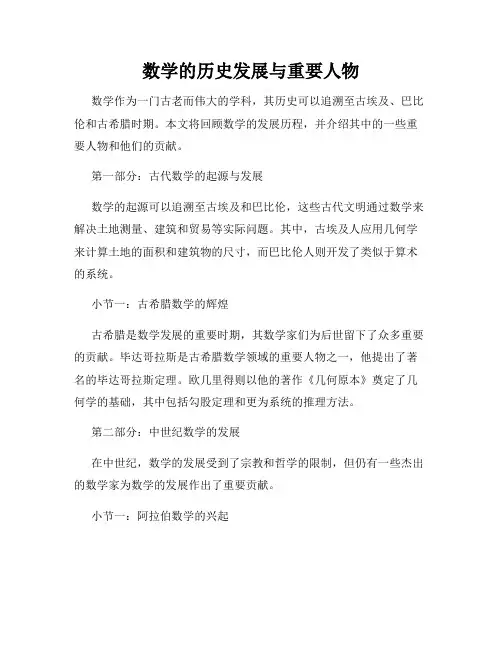 数学的历史发展与重要人物

数学作为一门古老而伟大的学科，其历史可以追溯至古埃及、巴比伦和古希腊时期。本文将回顾数学的发展历程，并介绍其中的一些重要人物和他们的贡献。

第一部分：古代数学的起源与发展

数学的起源可以追溯至古埃及和巴比伦，这些古代文明通过数学来解决土地测量、建筑和贸易等实际问题。其中，古埃及人应用几何学来计算土地的面积和建筑物的尺寸，而巴比伦人则开发了类似于算术的系统。

小节一：古希腊数学的辉煌

古希腊是数学发展的重要时期，其数学家们为后世留下了众多重要的贡献。毕达哥拉斯是古希腊数学领域的重要人物之一，他提出了著名的毕达哥拉斯定理。欧几里得则以他的著作《几何原本》奠定了几何学的基础，其中包括勾股定理和更为系统的推理方法。

第二部分：中世纪数学的发展

在中世纪，数学的发展受到了宗教和哲学的限制，但仍有一些杰出的数学家为数学的发展作出了重要贡献。

小节一：阿拉伯数学的兴起